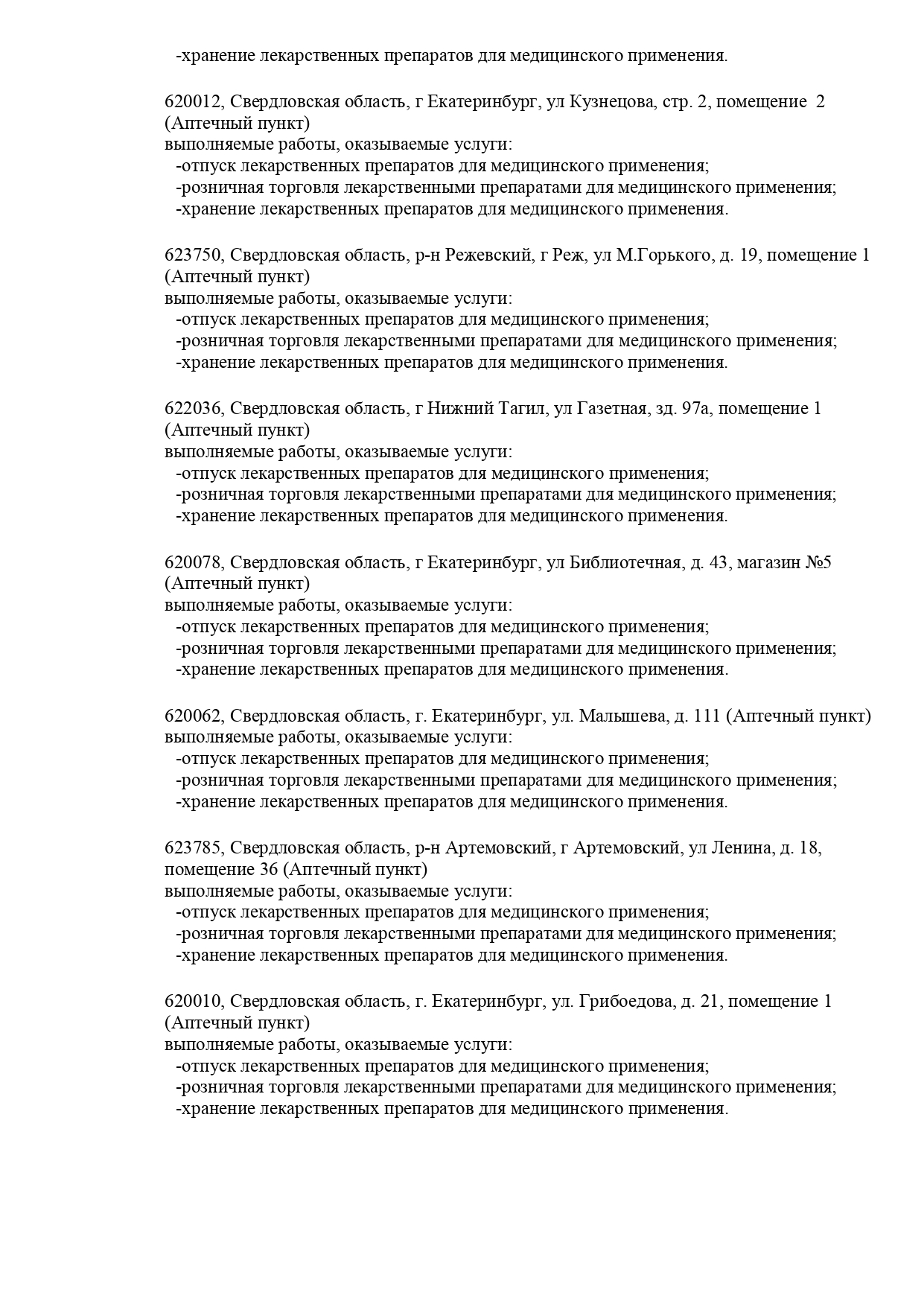 -хранение лекарственных препаратов для медицинского применения.

620012, Свердловская область, г Екатеринбург, ул Кузнецова, стр. 2, помещение 2 (Аптечный пункт)
выполняемые работы, оказываемые услуги:
-отпуск лекарственных препаратов для медицинского применения;
-розничная торговля лекарственными препаратами для медицинского применения;
-хранение лекарственных препаратов для медицинского применения.

623750, Свердловская область, р-н Режевский, г Реж, ул М.Горького, д. 19, помещение 1 (Аптечный пункт)
выполняемые работы, оказываемые услуги:
-отпуск лекарственных препаратов для медицинского применения;
-розничная торговля лекарственными препаратами для медицинского применения;
-хранение лекарственных препаратов для медицинского применения.

622036, Свердловская область, г Нижний Тагил, ул Газетная, зд. 97а, помещение 1 (Аптечный пункт)
выполняемые работы, оказываемые услуги:
-отпуск лекарственных препаратов для медицинского применения;
-розничная торговля лекарственными препаратами для медицинского применения;
-хранение лекарственных препаратов для медицинского применения.

620078, Свердловская область, г Екатеринбург, ул Библиотечная, д. 43, магазин №5 (Аптечный пункт)
выполняемые работы, оказываемые услуги:
-отпуск лекарственных препаратов для медицинского применения;
-розничная торговля лекарственными препаратами для медицинского применения;
-хранение лекарственных препаратов для медицинского применения.

620062, Свердловская область, г. Екатеринбург, ул. Малышева, д. 111 (Аптечный пункт)
выполняемые работы, оказываемые услуги:
-отпуск лекарственных препаратов для медицинского применения;
-розничная торговля лекарственными препаратами для медицинского применения;
-хранение лекарственных препаратов для медицинского применения.

623785, Свердловская область, р-н Артемовский, г Артемовский, ул Ленина, д. 18, помещение 36 (Аптечный пункт)
выполняемые работы, оказываемые услуги:
-отпуск лекарственных препаратов для медицинского применения;
-розничная торговля лекарственными препаратами для медицинского применения;
-хранение лекарственных препаратов для медицинского применения.

620010, Свердловская область, г. Екатеринбург, ул. Грибоедова, д. 21, помещение 1 (Аптечный пункт)
выполняемые работы, оказываемые услуги:
-отпуск лекарственных препаратов для медицинского применения;
-розничная торговля лекарственными препаратами для медицинского применения;
-хранение лекарственных препаратов для медицинского применения.